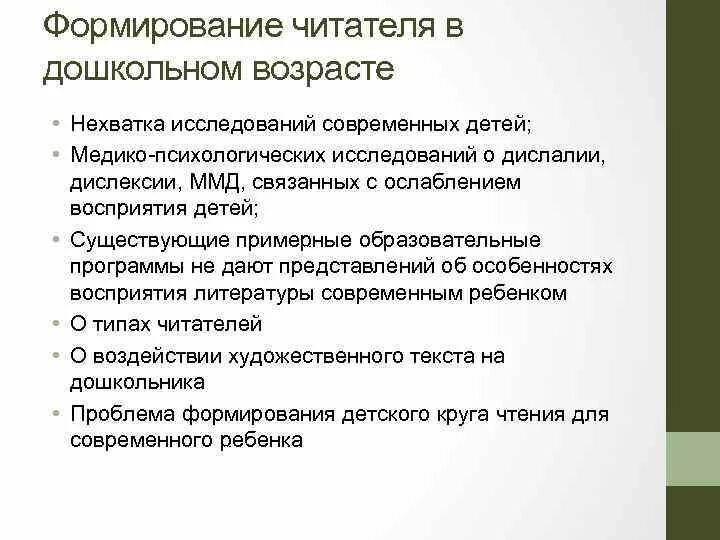 Формирование читателя в дошкольном возрасте

• Нехватка исследований современных детей;
• Медико-психологических исследований о дислалии, дислексии, ММД, связанных с ослаблением восприятия детей;
• Существующие примерные образовательные программы не дают представлений об особенностях восприятия литературы современным ребенком
• О типах читателей
• О воздействии художественного текста на дошкольника
• Проблема формирования детского круга чтения для современного ребенка